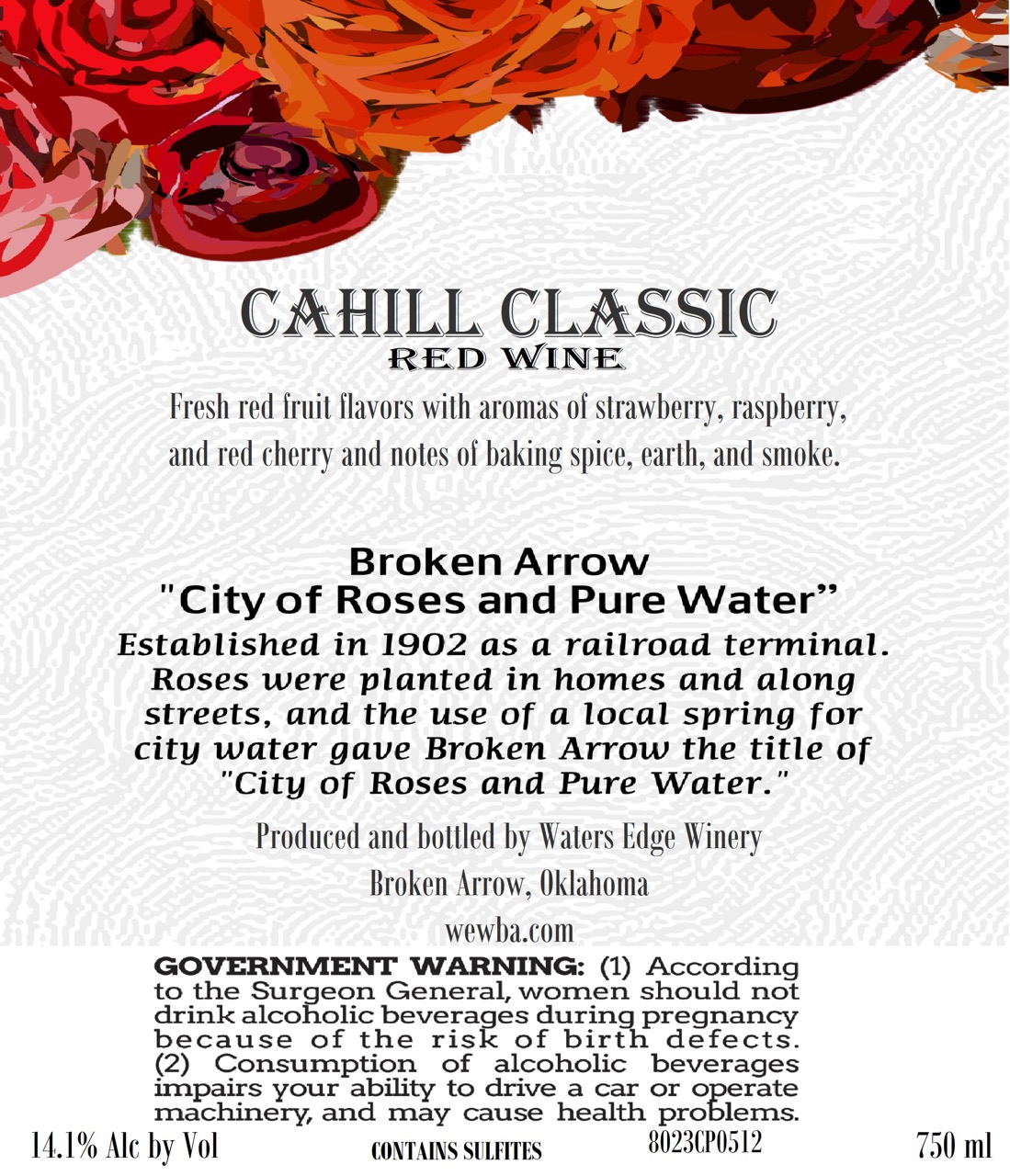 CAHILL CLASSIC
RED WINE

Fresh red fruit flavors with aromas of strawberry, raspberry, and red cherry and notes of baking spice, earth, and smoke.

Broken Arrow
"City of Roses and Pure Water”

Established in 1902 as a railroad terminal. Roses were planted in homes and along streets, and the use of a local spring for city water gave Broken Arrow the title of "City of Roses and Pure Water."

Produced and bottled by Waters Edge Winery
Broken Arrow, Oklahoma
wewba.com

GOVERNMENT WARNING: (1) According to the Surgeon General, women should not drink alcoholic beverages during pregnancy because of the risk of birth defects. (2) Consumption of alcoholic beverages impairs your ability to drive a car or operate machinery, and may cause health problems.

14.1% Alc by Vol
CONTAINS SULFITES
8023CP0512
750 ml